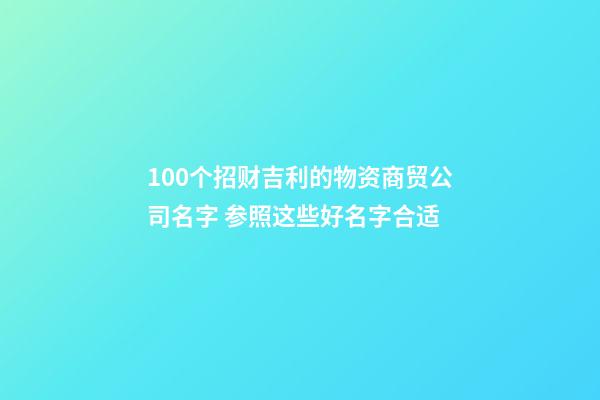 100个招财吉利的物资商贸公司名字 参照这些好名字合适